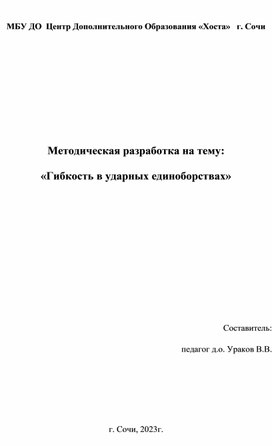 МБУ ДО Центр Дополнительного Образования «Хоста» г. Сочи

Методическая разработка на тему:

«Гибкость в ударных единоборствах»

Составитель:

педагог д.о. Ураков В.В.

г. Сочи, 2023г.